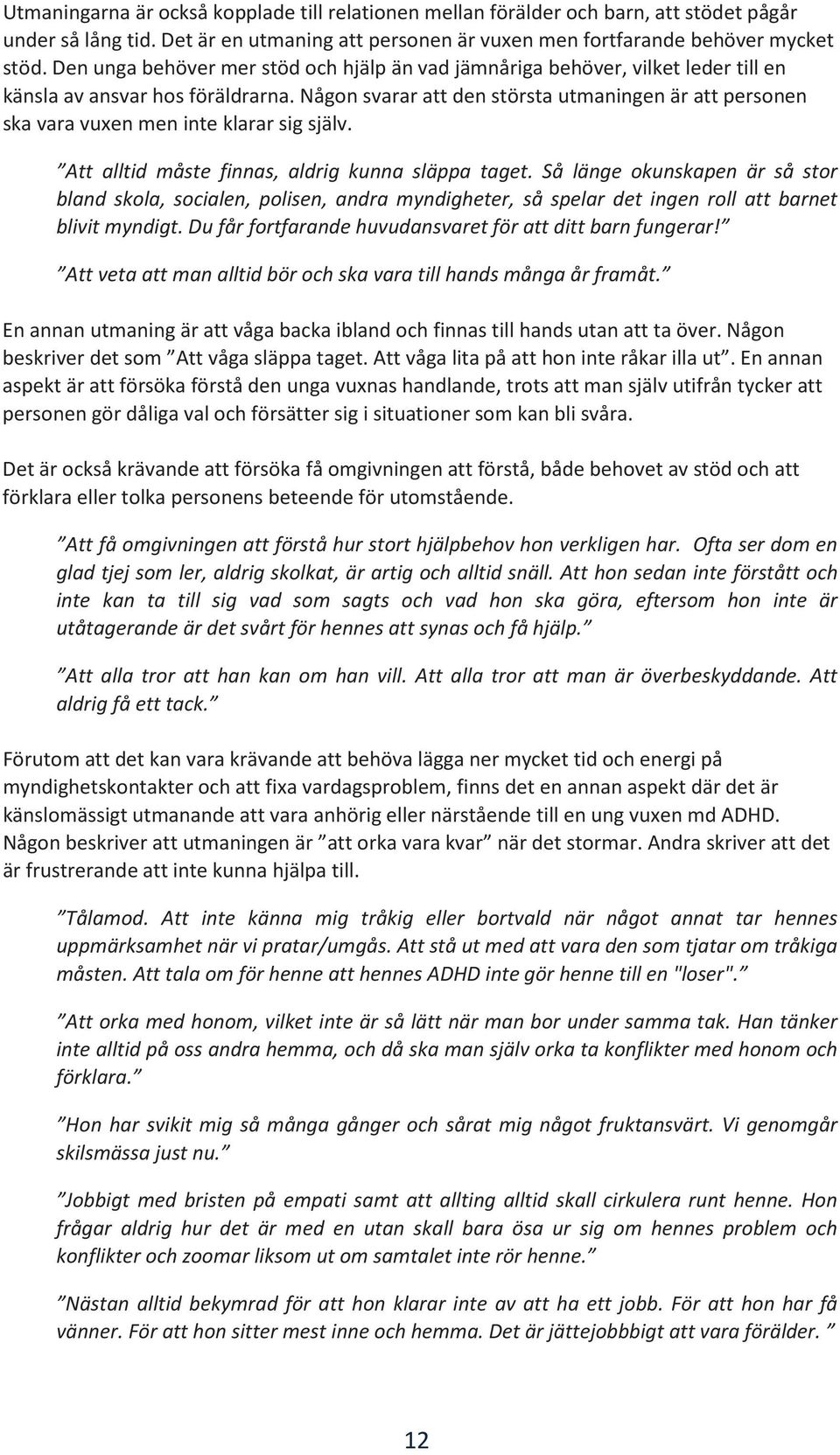 Utmaningarna är också kopplade till relationen mellan förälder och barn, att stödet pågår under så lång tid. Det är en utmaning att personen är vuxen men fortfarande behöver mycket stöd. Den unga behöver mer stöd och hjälp än vad jämnåriga behöver, vilket leder till en känsla av ansvar hos föräldrarna. Någon svarar att den största utmaningen är att personen ska vara vuxen men inte klarar sig själv.

”Att alltid måste finnas, aldrig kunna släppa taget. Så länge okunskapen är så stor bland skola, socialen, polisen, andra myndigheter, så spelar det ingen roll att barnet blivit myndigt. Du får fortfarande huvudansvaret för att ditt barn fungerar!”

”Att veta att man alltid bör och ska vara till hands många år framåt.”

En annan utmaning är att våga backa ibland och finnas till hands utan att ta över. Någon beskriver det som ”Att våga släppa taget. Att våga lita på att hon inte råkar illa ut”. En annan aspekt är att försöka förstå den unga vuxnas handlande, trots att man själv utifrån tycker att personen gör dåliga val och försätter sig i situationer som kan bli svåra.

Det är också krävande att försöka få omgivningen att förstå, både behovet av stöd och att förklara eller tolka personens beteende för utomstående.

”Att få omgivningen att förstå hur stort hjälpbehov hon verkligen har. Ofta ser dom en glad tjej som ler, aldrig skolkat, är artig och alltid snäll. Att hon sedan inte förstått och inte kan ta till sig vad som sagts och vad hon ska göra, eftersom hon inte är utåtagerande är det svårt för hennes att synas och få hjälp.”

”Att alla tror att han kan om han vill. Att alla tror att man är överbeskyddande. Att aldrig få ett tack.”

Förutom att det kan vara krävande att behöva lägga ner mycket tid och energi på myndighetskontakter och att fixa vardagsproblem, finns det en annan aspekt där det är känslomässigt utmanande att vara anhörig eller närstående till en ung vuxen md ADHD. Någon beskriver att utmaningen är ”att orka vara kvar” när det stormar. Andra skriver att det är frustrerande att inte kunna hjälpa till.

”Tålamod. Att inte känna mig tråkig eller bortvald när något annat tar hennes uppmärksamhet när vi pratar/umgås. Att stå ut med att vara den som tjatar om tråkiga måsten. Att tala om för henne att hennes ADHD inte gör henne till en "loser".”

”Att orka med honom, vilket inte är så lätt när man bor under samma tak. Han tänker inte alltid på oss andra hemma, och då ska man själv orka ta konflikter med honom och förklara.”

”Hon har svikit mig så många gånger och sårat mig något fruktansvärt. Vi genomgår skilsmässa just nu.”

”Jobbigt med bristen på empati samt att allting alltid skall cirkulera runt henne. Hon frågar aldrig hur det är med en utan skall bara ösa ur sig om hennes problem och konflikter och zoomar liksom ut om samtalet inte rör henne.”

”Nästan alltid bekymrad för att hon klarar inte av att ha ett jobb. För att hon har få vänner. För att hon sitter mest inne och hemma. Det är jättejobbigt att vara förälder. ”

12